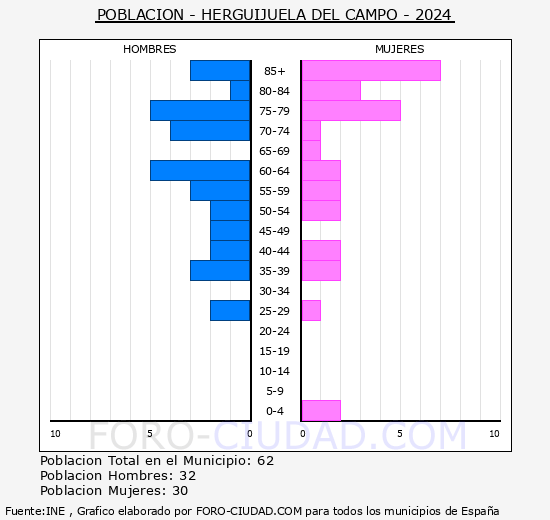 POBLACION - HERGUIJUELA DEL CAMPO - 2024

HOMBRES

MUJERES

85+
80-84
75-79
70-74
65-69
60-64
55-59
50-54
45-49
40-44
35-39
30-34
25-29
20-24
15-19
10-14
5-9
0-4

10 5 0

0 5 10

FORO-CIUDAD.COM

Poblacion Total en el Municipio: 62
Poblacion Hombres: 32
Poblacion Mujeres: 30

Fuente:INE , Grafico elaborado por FORO-CIUDAD.COM para todos los municipios de España